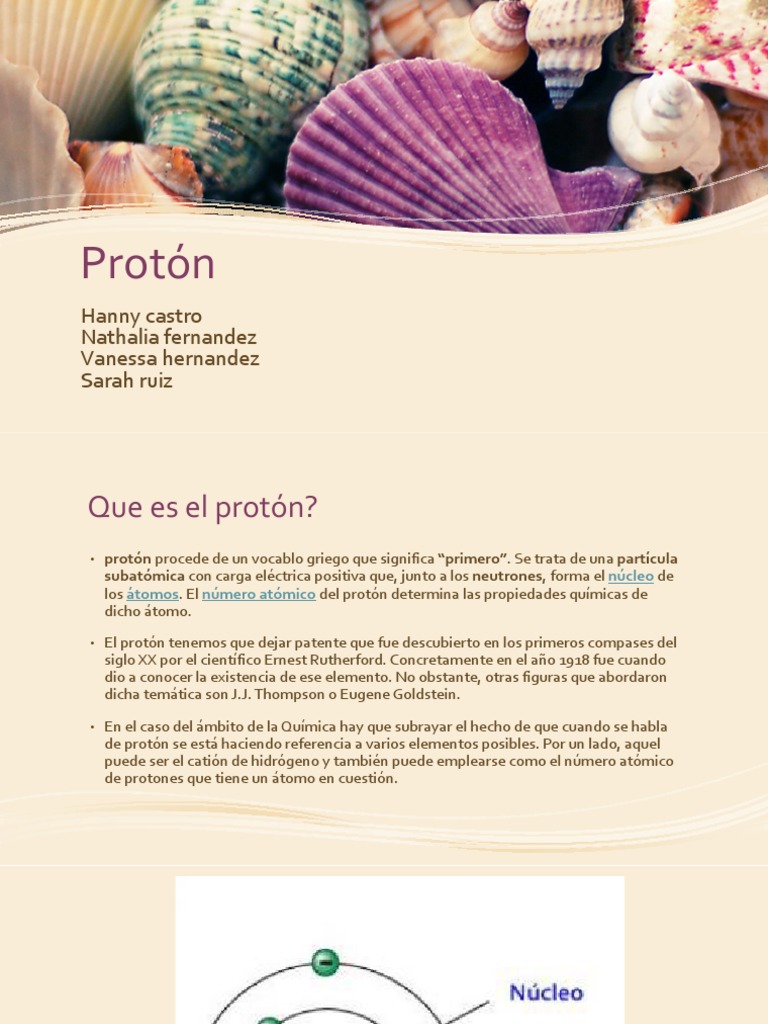 Protón

Hanny castro
Nathalia fernandez
Vanessa hernandez
Sarah ruiz

Que es el protón?

• protón procede de un vocablo griego que significa "primero". Se trata de una partícula subatómica con carga eléctrica positiva que, junto a los neutrones, forma el núcleo de los átomos. El número atómico del protón determina las propiedades químicas de dicho átomo.

• El protón tenemos que dejar patente que fue descubierto en los primeros compases del siglo XX por el científico Ernest Rutherford. Concretamente en el año 1918 fue cuando dio a conocer la existencia de ese elemento. No obstante, otras figuras que abordaron dicha temática son J.J. Thompson o Eugene Goldstein.

• En el caso del ámbito de la Química hay que subrayar el hecho de que cuando se habla de protón se está haciendo referencia a varios elementos posibles. Por un lado, aquel puede ser el catión de hidrógeno y también puede emplearse como el número atómico de protones que tiene un átomo en cuestión.

Núcleo